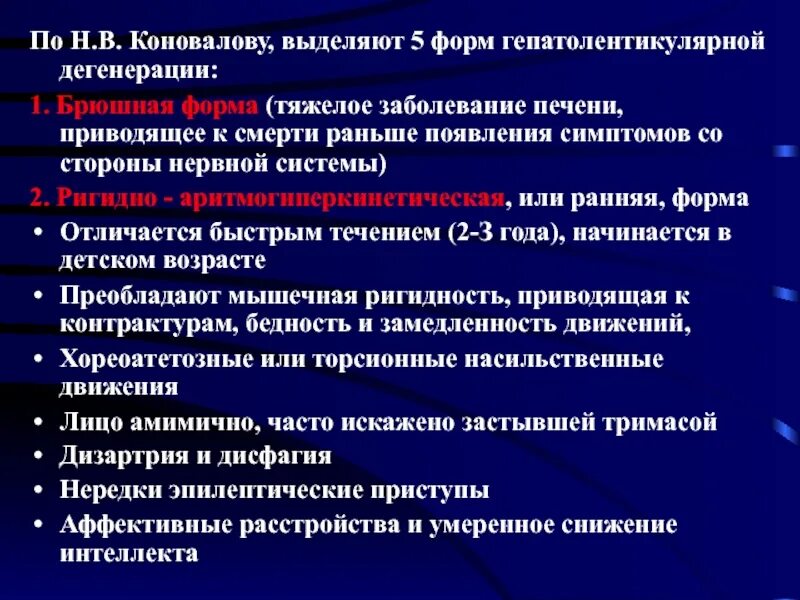 По Н.В. Коновалову, выделяют 5 форм гепатолентикулярной дегенерации:

1. Брюшная форма (тяжелое заболевание печени, приводящее к смерти раньше появления симптомов со стороны нервной системы)

2. Ригидно - аритмогиперкинетическая, или ранняя, форма

• Отличается быстрым течением (2-3 года), начинается в детском возрасте
• Преобладают мышечная ригидность, приводящая к контрактурам, бедность и замедленность движений,
• Хореоатетозные или торсионные насильственные движения
• Лицо амимично, часто искажено застывшей тримасой
• Дизартрия и дисфагия
• Нередки эпилептические приступы
• Аффективные расстройства и умеренное снижение интеллекта